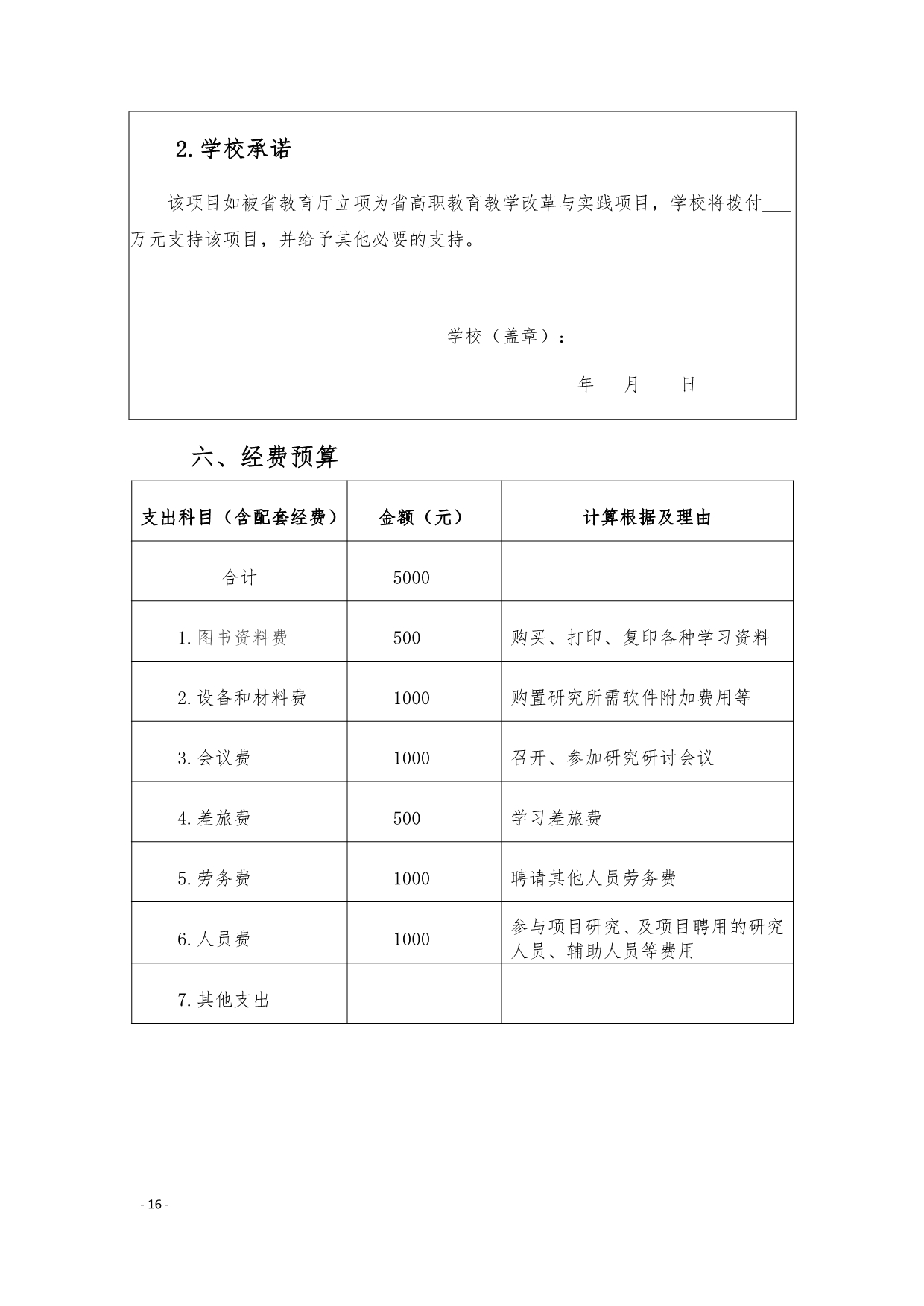 2.学校承诺

该项目如被省教育厅立项为省高职教育教学改革与实践项目，学校将拨付___万元支持该项目，并给予其他必要的支持。

学校（盖章）：

年 月 日

六、经费预算

| 支出科目（含配套经费） | 金额（元） | 计算根据及理由 |
|---|---|---|
| 合计 | 5000 | |
| 1.图书资料费 | 500 | 购买、打印、复印各种学习资料 |
| 2.设备和材料费 | 1000 | 购置研究所需软件附加费用等 |
| 3.会议费 | 1000 | 召开、参加研究研讨会议 |
| 4.差旅费 | 500 | 学习差旅费 |
| 5.劳务费 | 1000 | 聘请其他人员劳务费 |
| 6.人员费 | 1000 | 参与项目研究、及项目聘用的研究人员、辅助人员等费用 |
| 7.其他支出 | | |

- 16 -